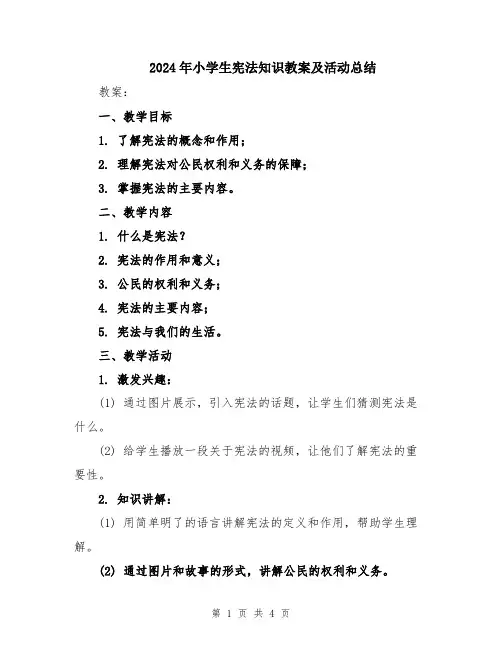 2024年小学生宪法知识教案及活动总结

教案：

一、教学目标

1. 了解宪法的概念和作用；

2. 理解宪法对公民权利和义务的保障；

3. 掌握宪法的主要内容。

二、教学内容

1. 什么是宪法？

2. 宪法的作用和意义；

3. 公民的权利和义务；

4. 宪法的主要内容；

5. 宪法与我们的生活。

三、教学活动

1. 激发兴趣：

(1) 通过图片展示，引入宪法的话题，让学生们猜测宪法是什么。

(2) 给学生播放一段关于宪法的视频，让他们了解宪法的重要性。

2. 知识讲解：

(1) 用简单明了的语言讲解宪法的定义和作用，帮助学生理解。

(2) 通过图片和故事的形式，讲解公民的权利和义务。

第 1 页 共 4 页